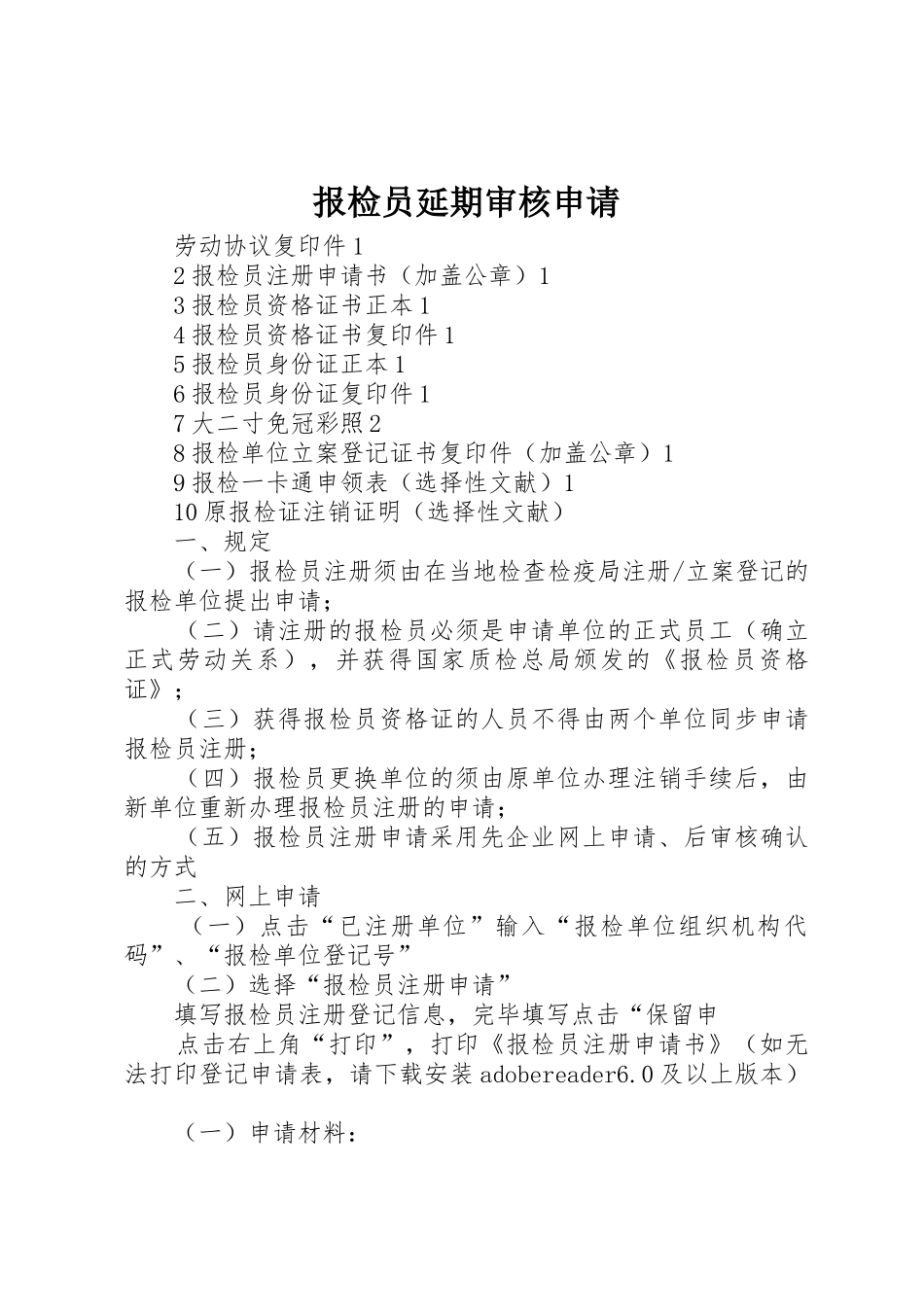 报检员延期审核申请

劳动协议复印件 1

2 报检员注册申请书（加盖公章）1

3 报检员资格证书正本 1

4 报检员资格证书复印件 1

5 报检员身份证正本 1

6 报检员身份证复印件 1

7 大二寸免冠彩照 2

8 报检单位立案登记证书复印件（加盖公章）1

9 报检一卡通申领表（选择性文献）1

10 原报检证注销证明（选择性文献）

一、规定

（一）报检员注册须由在当地检查检疫局注册/立案登记的报检单位提出申请;

（二）请注册的报检员必须是申请单位的正式员工（确立正式劳动关系），并获得国家质检总局颁发的《报检员资格证》;

（三）获得报检员资格证的人员不得由两个单位同步申请报检员注册;

（四）报检员更换单位的须由原单位办理注销手续后，由新单位重新办理报检员注册的申请;

（五）报检员注册申请采用先企业网上申请、后审核确认的方式

二、网上申请

（一）点击“已注册单位”输入“报检单位组织机构代码”、“报检单位登记号”

（二）选择“报检员注册申请”

填写报检员注册登记信息，完毕填写点击“保留申

点击右上角“打印”，打印《报检员注册申请书》（如无法打印登记申请表，请下载安装 adobereader6.0 及以上版本）

（一）申请材料: